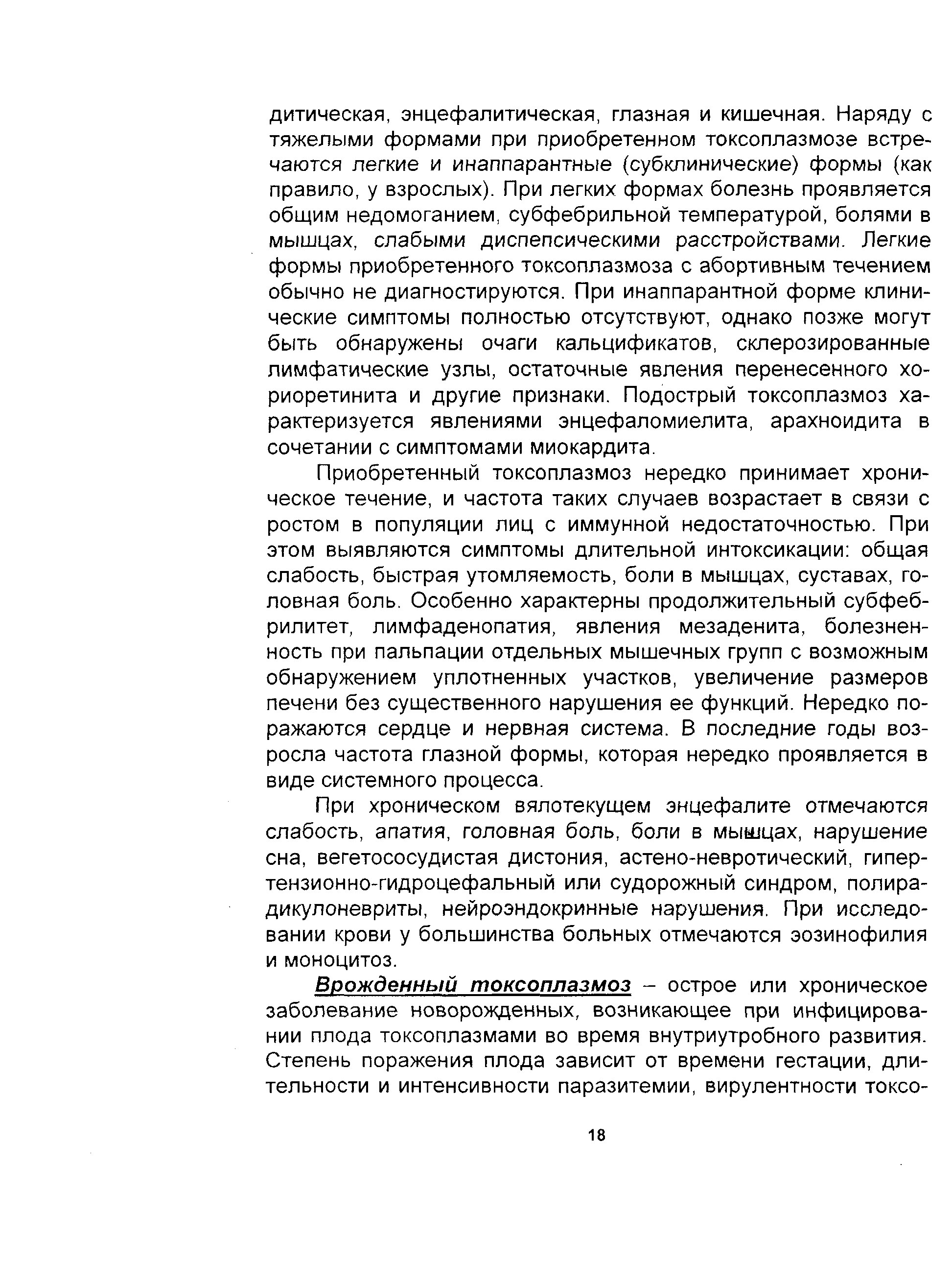 дитическая, энцефалитическая, глазная и кишечная. Наряду с тяжелыми формами при приобретенном токсоплазмозе встречаются легкие и инаппарантные (субклинические) формы (как правило, у взрослых). При легких формах болезнь проявляется общим недомоганием, субфебрильной температурой, болями в мышцах, слабыми диспепсическими расстройствами. Легкие формы приобретенного токсоплазмоза с абортивным течением обычно не диагностируются. При инаппарантной форме клинические симптомы полностью отсутствуют, однако позже могут быть обнаружены очаги кальцификатов, склерозированные лимфатические узлы, остаточные явления перенесенного хориоретинита и другие признаки. Подострый токсоплазмоз характеризуется явлениями энцефаломиелита, арахноидита в сочетании с симптомами миокардита.

Приобретенный токсоплазмоз нередко принимает хроническое течение, и частота таких случаев возрастает в связи с ростом в популяции лиц с иммунной недостаточностью. При этом выявляются симптомы длительной интоксикации: общая слабость, быстрая утомляемость, боли в мышцах, суставах, головная боль. Особенно характерны продолжительный субфебрилитет, лимфаденопатия, явления мезаденита, болезненность при пальпации отдельных мышечных групп с возможным обнаружением уплотненных участков, увеличение размеров печени без существенного нарушения ее функций. Нередко поражаются сердце и нервная система. В последние годы возросла частота глазной формы, которая нередко проявляется в виде системного процесса.

При хроническом вялотекущем энцефалите отмечаются слабость, апатия, головная боль, боли в мышцах, нарушение сна, вегетососудистая дистония, астено-невротический, гипертензионно-гидроцефальный или судорожный синдром, полирадикулоневриты, нейроэндокринные нарушения. При исследовании крови у большинства больных отмечаются эозинофилия и моноцитоз.

Врожденный токсоплазмоз – острое или хроническое заболевание новорожденных, возникающее при инфицировании плода токсоплазмами во время внутриутробного развития. Степень поражения плода зависит от времени гестации, длительности и интенсивности паразитемии, вирулентности токсо-

18